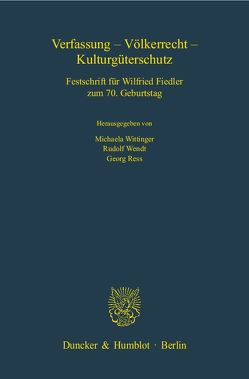 Verfassung – Völkerrecht – Kulturgüterschutz

Festschrift für Wilfried Fiedler zum 70. Geburtstag

Herausgegeben von

Michaela Wittinger
Rudolf Wendt
Georg Ress

Duncker & Humblot · Berlin